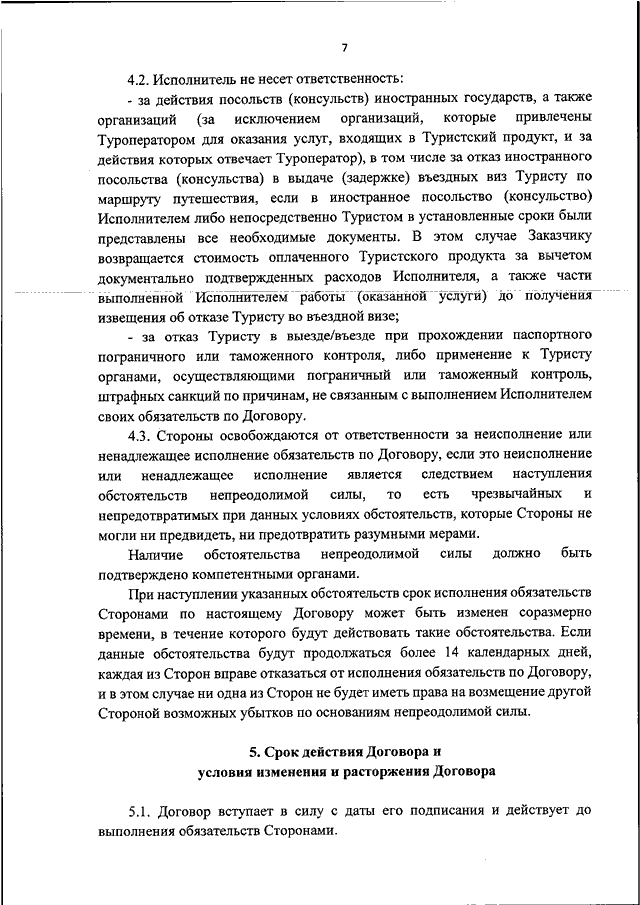 7

4.2. Исполнитель не несет ответственность:

- за действия посольств (консульств) иностранных государств, а также организаций (за исключением организаций, которые привлечены Туроператором для оказания услуг, входящих в Туристский продукт, и за действия которых отвечает Туроператор), в том числе за отказ иностранного посольства (консульства) в выдаче (задержке) въездных виз Туристу по маршруту путешествия, если в иностранное посольство (консульство) Исполнителем либо непосредственно Туристом в установленные сроки были представлены все необходимые документы. В этом случае Заказчику возвращается стоимость оплаченного Туристского продукта за вычетом документально подтвержденных расходов Исполнителя, а также части выполненной Исполнителем работы (оказанной услуги) до получения извещения об отказе Туристу во въездной визе;

- за отказ Туристу в выезде/въезде при прохождении паспортного пограничного или таможенного контроля, либо применение к Туристу органами, осуществляющими пограничный или таможенный контроль, штрафных санкций по причинам, не связанным с выполнением Исполнителем своих обязательств по Договору.

4.3. Стороны освобождаются от ответственности за неисполнение или ненадлежащее исполнение обязательств по Договору, если это неисполнение или ненадлежащее исполнение является следствием наступления обстоятельств непреодолимой силы, то есть чрезвычайных и непредотвратимых при данных условиях обстоятельств, которые Стороны не могли ни предвидеть, ни предотвратить разумными мерами.

Наличие обстоятельства непреодолимой силы должно быть подтверждено компетентными органами.

При наступлении указанных обстоятельств срок исполнения обязательств Сторонами по настоящему Договору может быть изменен соразмерно времени, в течение которого будут действовать такие обстоятельства. Если данные обстоятельства будут продолжаться более 14 календарных дней, каждая из Сторон вправе отказаться от исполнения обязательств по Договору, и в этом случае ни одна из Сторон не будет иметь права на возмещение другой Стороной возможных убытков по основаниям непреодолимой силы.

5. Срок действия Договора и условия изменения и расторжения Договора

5.1. Договор вступает в силу с даты его подписания и действует до выполнения обязательств Сторонами.